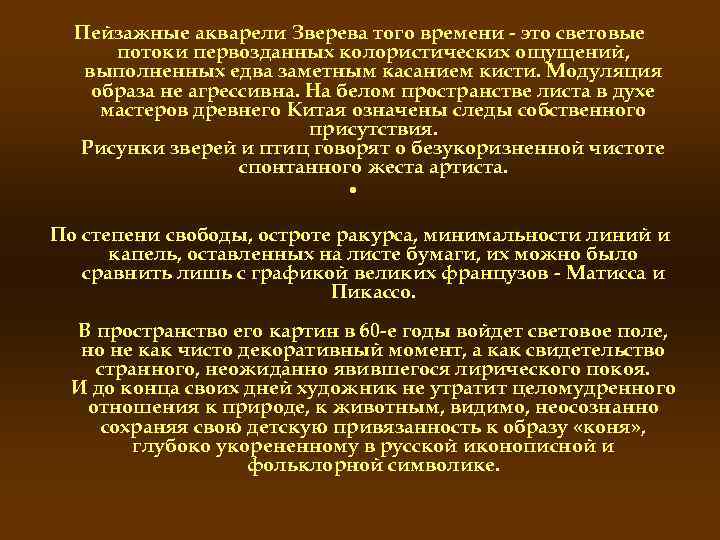 Пейзажные акварели Зверева того времени - это световые потоки первозданных колористических ощущений, выполненных едва заметным касанием кисти. Модуляция образа не агрессивна. На белом пространстве листа в духе мастеров древнего Китая означены следы собственного присутствия.
Рисунки зверей и птиц говорят о безукоризненной чистоте спонтанного жеста артиста.
•

По степени свободы, остроте ракурса, минимальности линий и капель, оставленных на листе бумаги, их можно было сравнить лишь с графикой великих французов - Матисса и Пикассо.

В пространство его картин в 60-е годы войдет световое поле, но не как чисто декоративный момент, а как свидетельство странного, неожиданно явившегося лирического покоя.
И до конца своих дней художник не утратит целомудренного отношения к природе, к животным, видимо, неосознанно сохраняя свою детскую привязанность к образу «коня», глубоко укорененному в русской иконописной и фольклорной символике.